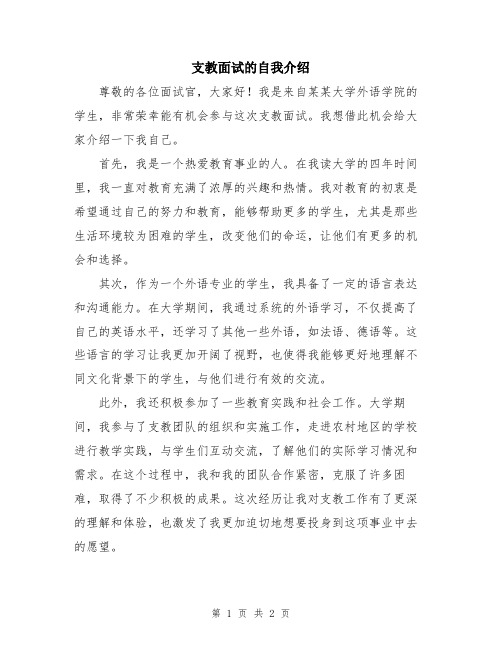 支教面试的自我介绍

尊敬的各位面试官，大家好！我是来自某某大学外语学院的学生，非常荣幸能有机会参与这次支教面试。我想借此机会给大家介绍一下我自己。

首先，我是一个热爱教育事业的人。在我读大学的四年时间里，我一直对教育充满了浓厚的兴趣和热情。我对教育的初衷是希望通过自己的努力和教育，能够帮助更多的学生，尤其是那些生活环境较为困难的学生，改变他们的命运，让他们有更多的机会和选择。

其次，作为一个外语专业的学生，我具备了一定的语言表达和沟通能力。在大学期间，我通过系统的外语学习，不仅提高了自己的英语水平，还学习了其他一些外语，如法语、德语等。这些语言的学习让我更加开阔了视野，也使得我能够更好地理解不同文化背景下的学生，与他们进行有效的交流。

此外，我还积极参加了一些教育实践和社会工作。大学期间，我参与了支教团队的组织和实施工作，走进农村地区的学校进行教学实践，与学生们互动交流，了解他们的实际学习情况和需求。在这个过程中，我和我的团队合作紧密，克服了许多困难，取得了不少积极的成果。这次经历让我对支教工作有了更深的理解和体验，也激发了我更加迫切地想要投身到这项事业中去的愿望。

第 1 页 共 2 页